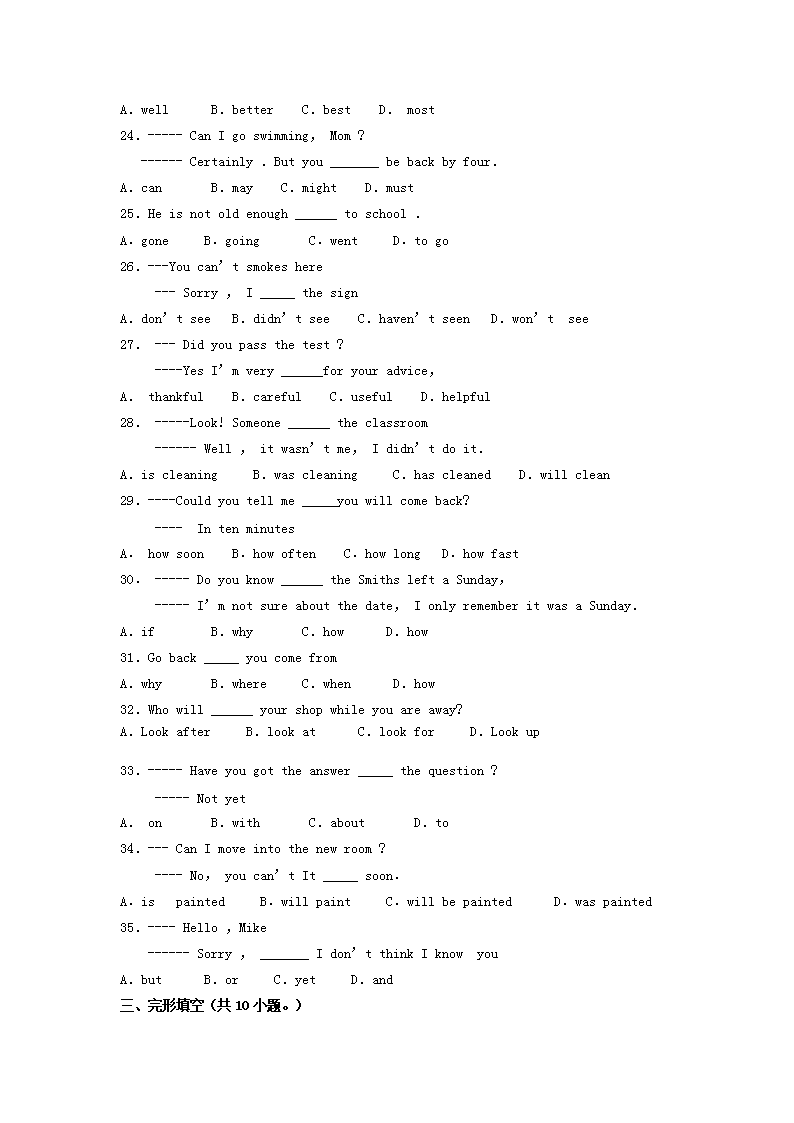 A. well B. better C. best D. most

24. ----- Can I go swimming, Mom ?

------ Certainly . But you _______ be back by four.

A. can B. may C. might D. must

25. He is not old enough ______ to school .

A. gone B. going C. went D. to go

26. ---You can' t smokes here

--- Sorry , I _____ the sign

A. don' t see B. didn' t see C. haven' t seen D. won' t see

27. --- Did you pass the test ?

----Yes I' m very ______for your advice,

A. thankful B. careful C. useful D. helpful

28. -----Look! Someone ______ the classroom

------ Well , it wasn' t me, I didn' t do it.

A. is cleaning B. was cleaning C. has cleaned D. will clean

29. ----Could you tell me _____you will come back?

---- In ten minutes

A. how soon B. how often C. how long D. how fast

30. ----- Do you know ______ the Smiths left a Sunday,

----- I' m not sure about the date, I only remember it was a Sunday.

A. if B. why C. how D. how

31. Go back _____ you come from

A. why B. where C. when D. how

32. Who will ______ your shop while you are away?

A. Look after B. look at C. look for D. Look up

33. ----- Have you got the answer _____ the question ?

----- Not yet

A. on B. with C. about D. to

34. --- Can I move into the new room ?

---- No, you can' t It _____ soon.

A. is painted B. will paint C. will be painted D. was painted

35. ---- Hello , Mike

------ Sorry , _______ I don' t think I know you

A. but B. or C. yet D. and

三、完形填空（共 10 小题。）